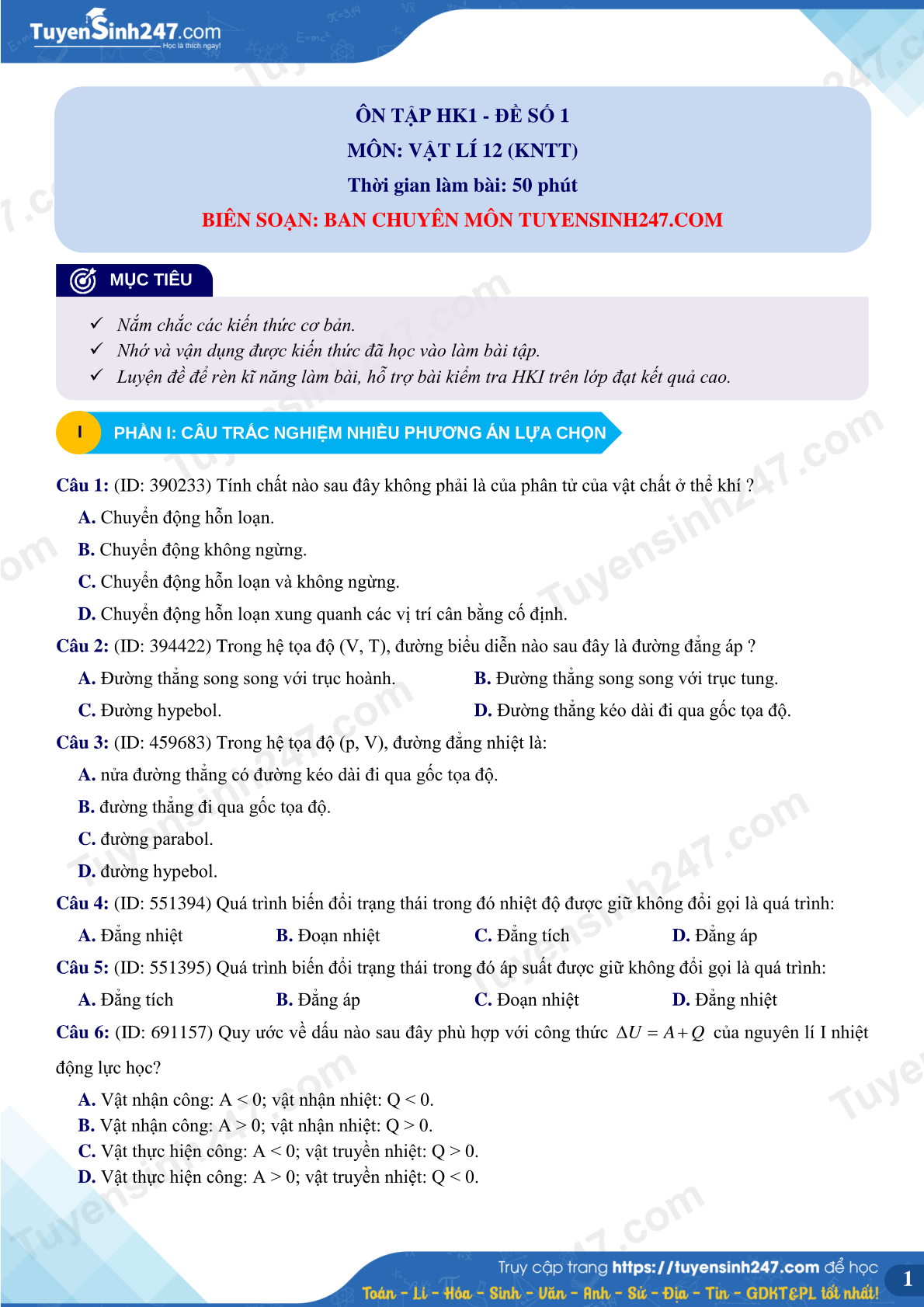 TuyenSinh247.com
Học là thích ngay!

ÔN TẬP HK1 - ĐỀ SỐ 1
MÔN: VẬT LÍ 12 (KNTT)
Thời gian làm bài: 50 phút
BIÊN SOẠN: BAN CHUYÊN MÔN TUYENSINH247.COM

MỤC TIÊU

✓ Nắm chắc các kiến thức cơ bản.
✓ Nhớ và vận dụng được kiến thức đã học vào làm bài tập.
✓ Luyện đề để rèn kĩ năng làm bài, hỗ trợ bài kiểm tra HKI trên lớp đạt kết quả cao.

I PHẦN I: CÂU TRẮC NGHIỆM NHIỀU PHƯƠNG ÁN LỰA CHỌN

Câu 1: (ID: 390233) Tính chất nào sau đây không phải là của phân tử của vật chất ở thể khí ?
A. Chuyển động hỗn loạn.
B. Chuyển động không ngừng.
C. Chuyển động hỗn loạn và không ngừng.
D. Chuyển động hỗn loạn xung quanh các vị trí cân bằng cố định.

Câu 2: (ID: 394422) Trong hệ tọa độ (V, T), đường biểu diễn nào sau đây là đường đẳng áp ?
A. Đường thẳng song song với trục hoành.
B. Đường thẳng song song với trục tung.
C. Đường hypebol.
D. Đường thẳng kéo dài đi qua gốc tọa độ.

Câu 3: (ID: 459683) Trong hệ tọa độ (p, V), đường đẳng nhiệt là:
A. nửa đường thẳng có đường kéo dài đi qua gốc tọa độ.
B. đường thẳng đi qua gốc tọa độ.
C. đường parabol.
D. đường hypebol.

Câu 4: (ID: 551394) Quá trình biến đổi trạng thái trong đó nhiệt độ được giữ không đổi gọi là quá trình:
A. Đẳng nhiệt
B. Đoạn nhiệt
C. Đẳng tích
D. Đẳng áp

Câu 5: (ID: 551395) Quá trình biến đổi trạng thái trong đó áp suất được giữ không đổi gọi là quá trình:
A. Đẳng tích
B. Đẳng áp
C. Đoạn nhiệt
D. Đẳng nhiệt

Câu 6: (ID: 691157) Quy ước về dấu nào sau đây phù hợp với công thức $\Delta U = A + Q$ của nguyên lí I nhiệt động lực học?
A. Vật nhận công: A < 0; vật nhận nhiệt: Q < 0.
B. Vật nhận công: A > 0; vật nhận nhiệt: Q > 0.
C. Vật thực hiện công: A < 0; vật truyền nhiệt: Q > 0.
D. Vật thực hiện công: A > 0; vật truyền nhiệt: Q < 0.

Truy cập trang https://tuyensinh247.com để học
Toán - Lí - Hóa - Sinh - Văn - Anh - Sử - Địa - Tin - GDKT&PL tốt nhất!
1